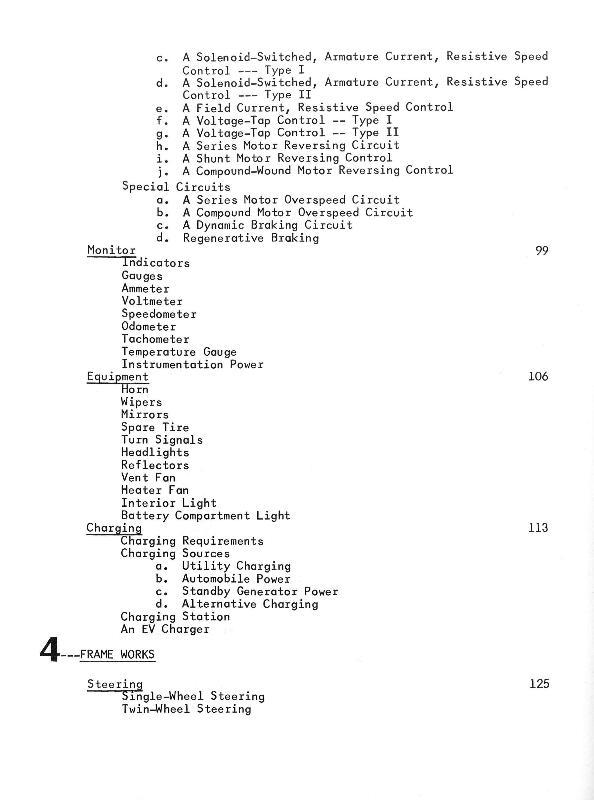 c. A Solenoid-Switched, Armature Current, Resistive Speed Control --- Type I
d. A Solenoid-Switched, Armature Current, Resistive Speed Control --- Type II
e. A Field Current, Resistive Speed Control
f. A Voltage-Tap Control -- Type I
g. A Voltage-Tap Control -- Type II
h. A Series Motor Reversing Circuit
i. A Shunt Motor Reversing Control
j. A Compound-Wound Motor Reversing Control
Special Circuits
a. A Series Motor Overspeed Circuit
b. A Compound Motor Overspeed Circuit
c. A Dynamic Braking Circuit
d. Regenerative Braking
Monitor 99
Indicators
Gauges
Ammeter
Voltmeter
Speedometer
Odometer
Tachometer
Temperature Gauge
Instrumentation Power
Equipment 106
Horn
Wipers
Mirrors
Spare Tire
Turn Signals
Headlights
Reflectors
Vent Fan
Heater Fan
Interior Light
Battery Compartment Light
Charging 113
Charging Requirements
Charging Sources
a. Utility Charging
b. Automobile Power
c. Standby Generator Power
d. Alternative Charging
Charging Station
An EV Charger

4---FRAME WORKS

Steering 125
Single-Wheel Steering
Twin-Wheel Steering